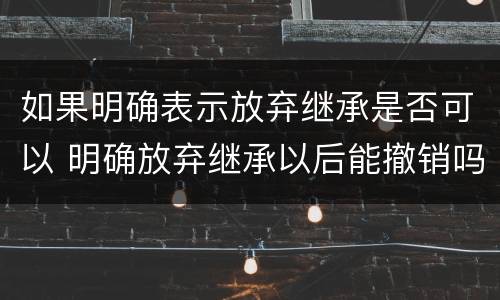 如果明确表示放弃继承是否可以 明确放弃继承以后能撤销吗